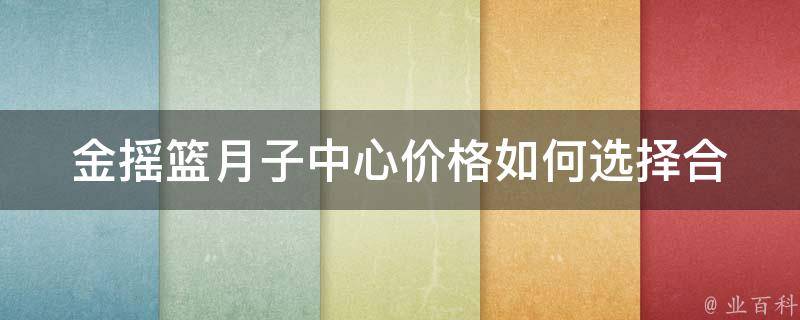 金摇篮月子中心价格如何选择合

@ 业百科